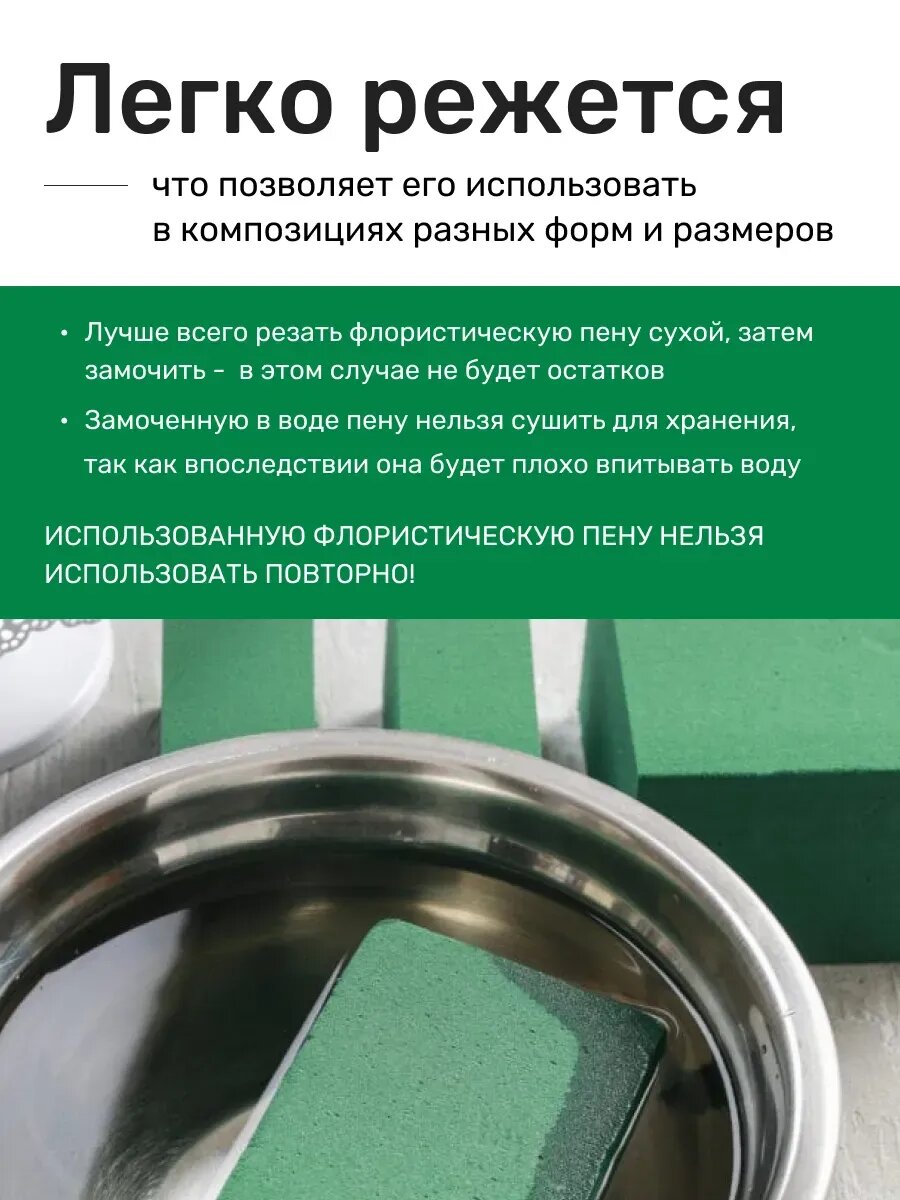 Легко режется

что позволяет его использовать в композициях разных форм и размеров

• Лучше всего резать флористическую пену сухой, затем замочить - в этом случае не будет остатков

• Замоченную в воде пену нельзя сушить для хранения, так как впоследствии она будет плохо впитывать воду

ИСПОЛЬЗОВАННУЮ ФЛОРИСТИЧЕСКУЮ ПЕНУ НЕЛЬЗЯ ИСПОЛЬЗОВАТЬ ПОВТОРНО!